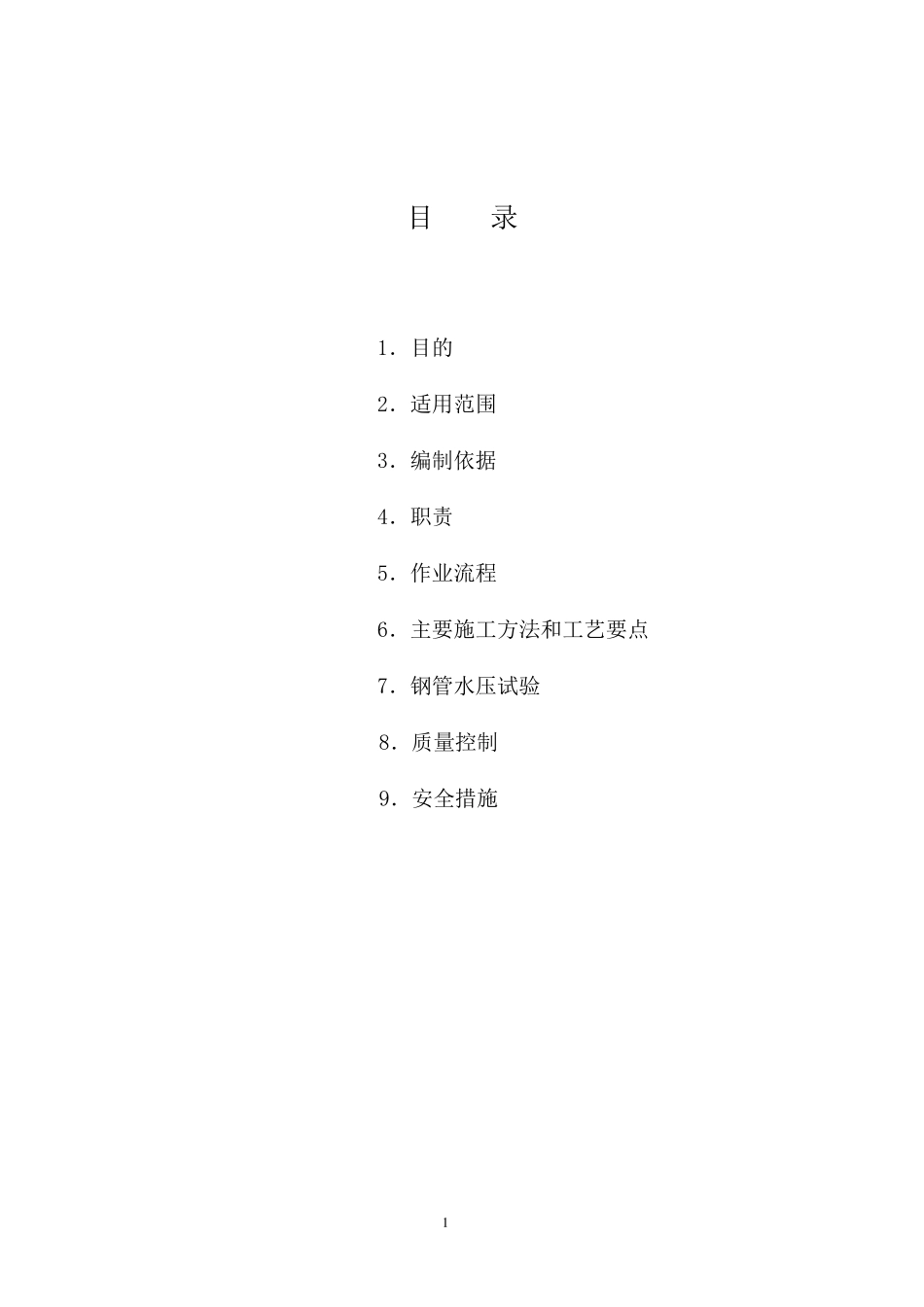 目　　录

1．目的

2．适用范围

3．编制依据

4．职责

5．作业流程

6．主要施工方法和工艺要点

7．钢管水压试验

8．质量控制

9．安全措施

1